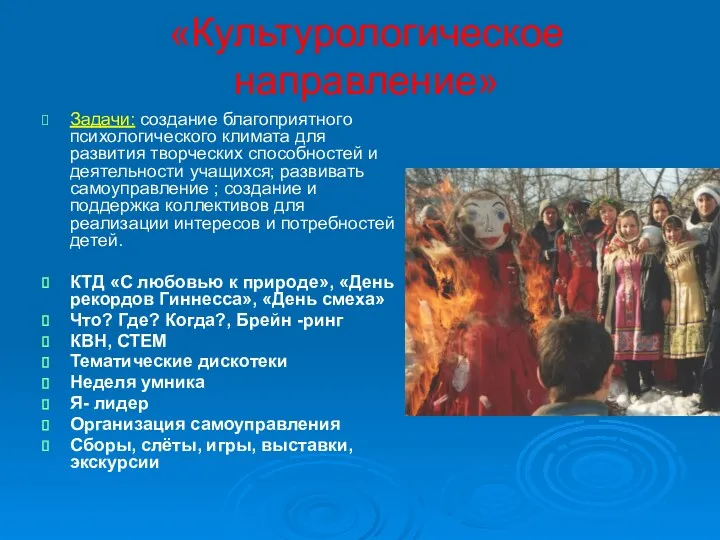 «Культурологическое направление»

Задачи: создание благоприятного психологического климата для развития творческих способностей и деятельности учащихся; развивать самоуправление ; создание и поддержка коллективов для реализации интересов и потребностей детей.

КТД «С любовью к природе», «День рекордов Гиннесса», «День смеха»
Что? Где? Когда?, Брейн -ринг
КВН, СТЕМ
Тематические дискотеки
Неделя умника
Я- лидер
Организация самоуправления
Сборы, слёты, игры, выставки, экскурсии